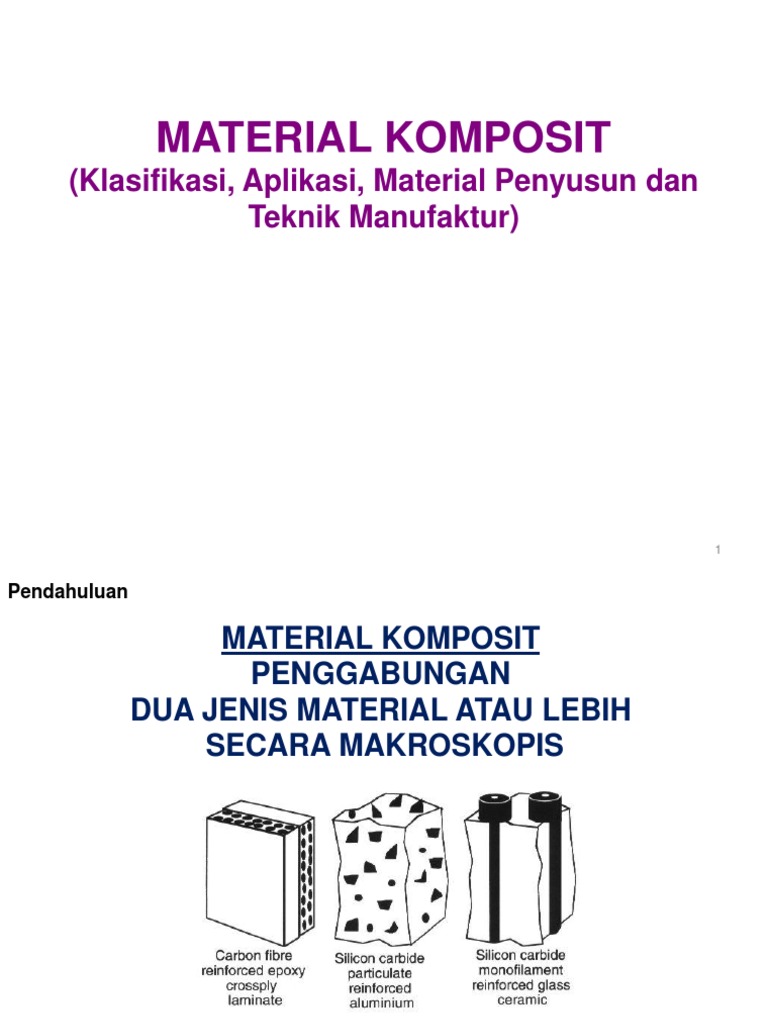 MATERIAL KOMPOSIT
(Klasifikasi, Aplikasi, Material Penyusun dan Teknik Manufaktur)

1

Pendahuluan

MATERIAL KOMPOSIT
PENGGABUNGAN
DUA JENIS MATERIAL ATAU LEBIH
SECARA MAKROSKOPIS

Carbon fibre reinforced epoxy crossply laminate

Silicon carbide particulate reinforced aluminium

Silicon carbide monofilament reinforced glass ceramic